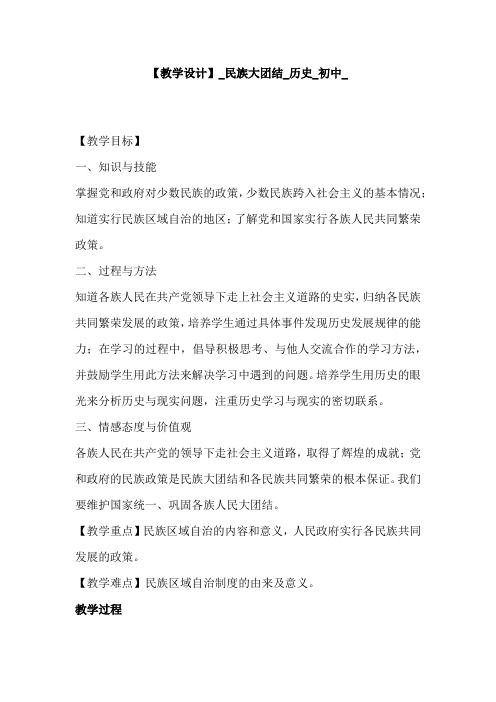 【教学设计】_民族大团结_历史_初中_

【教学目标】

一、知识与技能

掌握党和政府对少数民族的政策，少数民族跨入社会主义的基本情况；知道实行民族区域自治的地区；了解党和国家实行各族人民共同繁荣政策。

二、过程与方法

知道各族人民在共产党领导下走上社会主义道路的史实，归纳各民族共同繁荣发展的政策，培养学生通过具体事件发现历史发展规律的能力；在学习的过程中，倡导积极思考、与他人交流合作的学习方法，并鼓励学生用此方法来解决学习中遇到的问题。培养学生用历史的眼光来分析历史与现实问题，注重历史学习与现实的密切联系。

三、情感态度与价值观

各族人民在共产党的领导下走社会主义道路，取得了辉煌的成就；党和政府的民族政策是民族大团结和各民族共同繁荣的根本保证。我们要维护国家统一、巩固各族人民大团结。

【教学重点】民族区域自治的内容和意义，人民政府实行各民族共同发展的政策。

【教学难点】民族区域自治制度的由来及意义。

教学过程